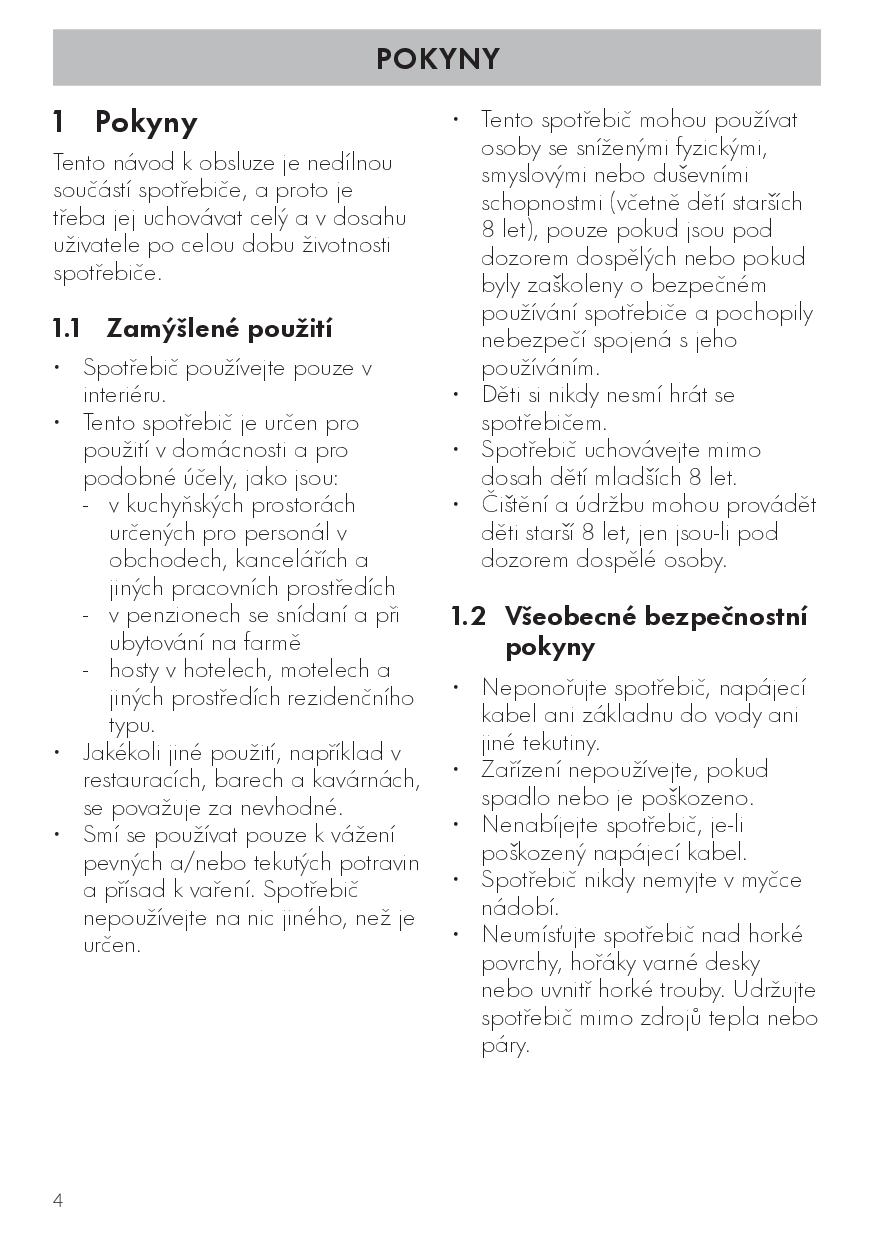 POKYNY

1 Pokyny

Tento návod k obsluze je nedílnou součástí spotřebiče, a proto je třeba jej uchovávat celý a v dosahu uživatele po celou dobu životnosti spotřebiče.

1.1 Zamýšlené použití

• Spotřebič používejte pouze v interiéru.
• Tento spotřebič je určen pro použití v domácnosti a pro podobné účely, jako jsou:
  - v kuchyňských prostorách určených pro personál v obchodech, kancelářích a jiných pracovních prostředích
  - v penzionech se snídaní a při ubytování na farmě
  - hosty v hotelech, motelech a jiných prostředích rezidenčního typu.
• Jakékoli jiné použití, například v restauracích, barech a kavárnách, se považuje za nevhodné.
• Smí se používat pouze k vážení pevných a/nebo tekutých potravin a přísad k vaření. Spotřebič nepoužívejte na nic jiného, než je určen.

• Tento spotřebič mohou používat osoby se sníženými fyzickými, smyslovými nebo duševními schopnostmi (včetně dětí starších 8 let), pouze pokud jsou pod dozorem dospělých nebo pokud byly zaškoleny o bezpečném používání spotřebiče a pochopily nebezpečí spojená s jeho používáním.
• Děti si nikdy nesmí hrát se spotřebičem.
• Spotřebič uchovávejte mimo dosah dětí mladších 8 let.
• Čištění a údržbu mohou provádět děti starší 8 let, jen jsou-li pod dozorem dospělé osoby.

1.2 Všeobecné bezpečnostní pokyny

• Neponořujte spotřebič, napájecí kabel ani základnu do vody ani jiné tekutiny.
• Zařízení nepoužívejte, pokud spadlo nebo je poškozeno.
• Nenabíjejte spotřebič, je-li poškozený napájecí kabel.
• Spotřebič nikdy nemyjte v myčce nádobí.
• Neumísťujte spotřebič nad horké povrchy, hořáky varné desky nebo uvnitř horké trouby. Udržujte spotřebič mimo zdrojů tepla nebo páry.

4